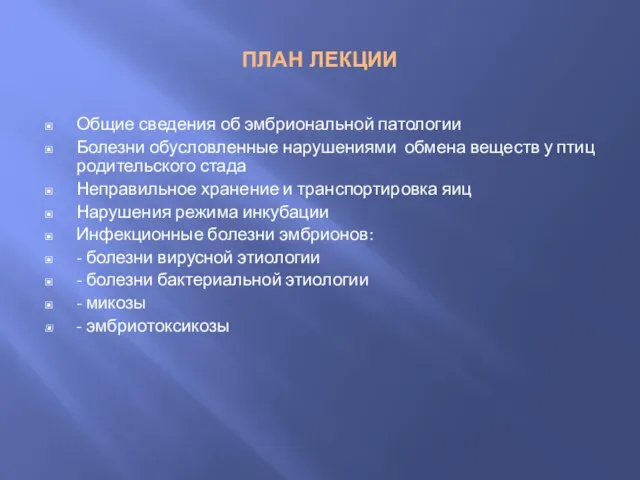 ПЛАН ЛЕКЦИИ

Общие сведения об эмбриональной патологии

Болезни обусловленные нарушениями обмена веществ у птиц родительского стада

Неправильное хранение и транспортировка яиц

Нарушения режима инкубации

Инфекционные болезни эмбрионов:

- болезни вирусной этиологии

- болезни бактериальной этиологии

- микозы

- эмбриотоксикозы